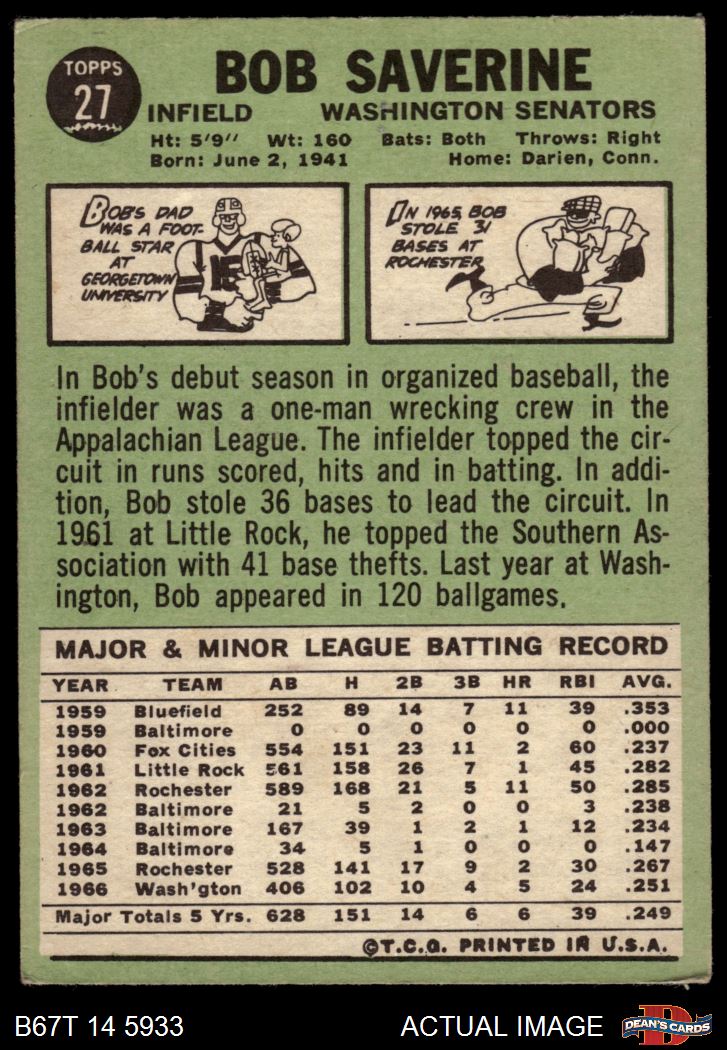 TOPPS
27

BOB SAVERINE

INFIELD WASHINGTON SENATORS

Ht: 5'9" Wt: 160 Bats: Both Throws: Right
Born: June 2, 1941 Home: Darien, Conn.

BOB'S DAD WAS A FOOTBALL STAR AT GEORGETOWN UNIVERSITY

IN 1965, BOB STOLE 31 BASES AT ROCHESTER

In Bob's debut season in organized baseball, the infielder was a one-man wrecking crew in the Appalachian League. The infielder topped the circuit in runs scored, hits and in batting. In addition, Bob stole 36 bases to lead the circuit. In 1961 at Little Rock, he topped the Southern Association with 41 base thefts. Last year at Washington, Bob appeared in 120 ballgames.

MAJOR & MINOR LEAGUE BATTING RECORD

| YEAR | TEAM | AB | H | 2B | 3B | HR | RBI | AVG. |
|---|---|---|---|---|---|---|---|---|
| 1959 | Bluefield | 252 | 89 | 14 | 7 | 11 | 39 | .353 |
| 1959 | Baltimore | 0 | 0 | 0 | 0 | 0 | 0 | .000 |
| 1960 | Fox Cities | 554 | 151 | 23 | 11 | 2 | 60 | .237 |
| 1961 | Little Rock | 561 | 158 | 26 | 7 | 1 | 45 | .282 |
| 1962 | Rochester | 589 | 168 | 21 | 5 | 11 | 50 | .285 |
| 1962 | Baltimore | 21 | 5 | 2 | 0 | 0 | 3 | .238 |
| 1963 | Baltimore | 167 | 39 | 1 | 2 | 1 | 12 | .234 |
| 1964 | Baltimore | 34 | 5 | 1 | 0 | 0 | 0 | .147 |
| 1965 | Rochester | 528 | 141 | 17 | 9 | 2 | 30 | .267 |
| 1966 | Wash'gton | 406 | 102 | 10 | 4 | 5 | 24 | .251 |
| Major Totals 5 Yrs. | | 628 | 151 | 14 | 6 | 6 | 39 | .249 |

©T.C.G. PRINTED IN U.S.A.

B67T 14 5933 ACTUAL IMAGE DEAN'S CARDS